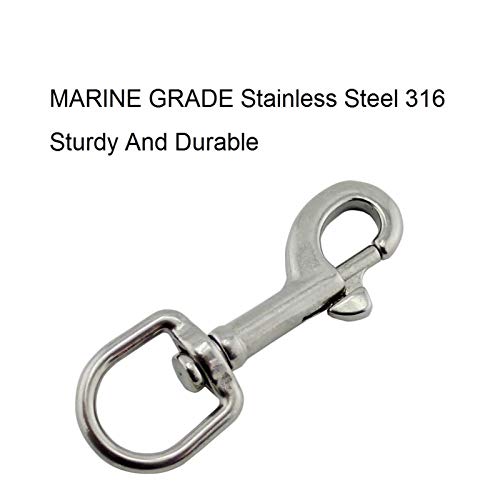 MARINE GRADE Stainless Steel 316

Sturdy And Durable